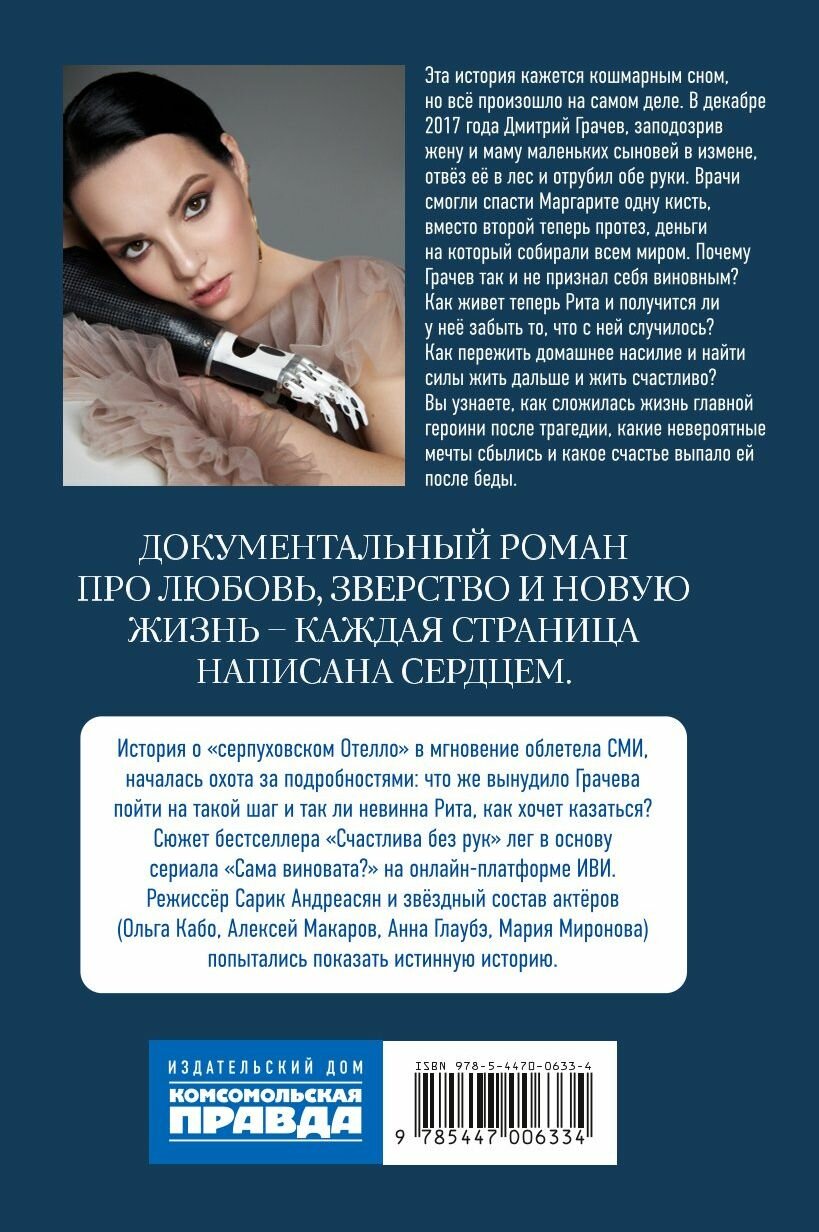 Эта история кажется кошмарным сном, но всё произошло на самом деле. В декабре 2017 года Дмитрий Грачев, заподозрив жену и маму маленьких сыновей в измене, отвёз её в лес и отрубил обе руки. Врачи смогли спасти Маргарите одну кисть, вместо второй теперь протез, деньги на который собирали всем миром. Почему Грачев так и не признал себя виновным? Как живет теперь Рита и получится ли у неё забыть то, что с ней случилось? Как пережить домашнее насилие и найти силы жить дальше и жить счастливо? Вы узнаете, как сложилась жизнь главной героини после трагедии, какие невероятные мечты сбылись и какое счастье выпало ей после беды.

ДОКУМЕНТАЛЬНЫЙ РОМАН ПРО ЛЮБОВЬ, ЗВЕРСТВО И НОВУЮ ЖИЗНЬ – КАЖДАЯ СТРАНИЦА НАПИСАНА СЕРДЦЕМ.

История о «серпуховском Отелло» в мгновение облетела СМИ, началась охота за подробностями: что же вынудило Грачева пойти на такой шаг и так ли невинна Рита, как хочет казаться? Сюжет бестселлера «Счастлива без рук» лег в основу сериала «Сама виновата?» на онлайн-платформе ИВИ. Режиссёр Сарик Андреасян и звёздный состав актёров (Ольга Кабо, Алексей Макаров, Анна Глаубэ, Мария Миронова) попытались показать истинную историю.

ИЗДАТЕЛЬСКИЙ ДОМ
КОМСОМОЛЬСКАЯ
ПРАВДА

ISBN 978-5-4470-0633-4
9 785447 006334